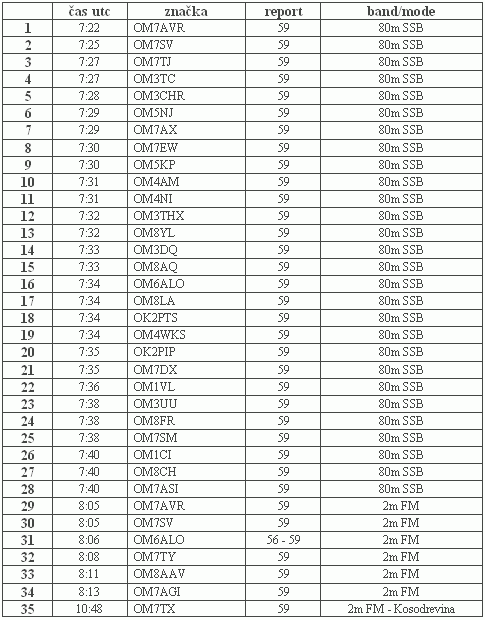 | | čas utc | značka | report | band/mode |
|---|---|---|---|---|
| 1 | 7:22 | OM7AVR | 59 | 80m SSB |
| 2 | 7:25 | OM7SV | 59 | 80m SSB |
| 3 | 7:27 | OM7TJ | 59 | 80m SSB |
| 4 | 7:27 | OM3TC | 59 | 80m SSB |
| 5 | 7:28 | OM3CHR | 59 | 80m SSB |
| 6 | 7:29 | OM5NJ | 59 | 80m SSB |
| 7 | 7:29 | OM7AX | 59 | 80m SSB |
| 8 | 7:30 | OM7EW | 59 | 80m SSB |
| 9 | 7:30 | OM5KP | 59 | 80m SSB |
| 10 | 7:31 | OM4AM | 59 | 80m SSB |
| 11 | 7:31 | OM4NI | 59 | 80m SSB |
| 12 | 7:32 | OM3THX | 59 | 80m SSB |
| 13 | 7:32 | OM8YL | 59 | 80m SSB |
| 14 | 7:33 | OM3DQ | 59 | 80m SSB |
| 15 | 7:33 | OM8AQ | 59 | 80m SSB |
| 16 | 7:34 | OM6ALO | 59 | 80m SSB |
| 17 | 7:34 | OM8LA | 59 | 80m SSB |
| 18 | 7:34 | OK2PTS | 59 | 80m SSB |
| 19 | 7:34 | OM4WKS | 59 | 80m SSB |
| 20 | 7:35 | OK2PIP | 59 | 80m SSB |
| 21 | 7:35 | OM7DX | 59 | 80m SSB |
| 22 | 7:36 | OM1VL | 59 | 80m SSB |
| 23 | 7:38 | OM3UU | 59 | 80m SSB |
| 24 | 7:38 | OM8FR | 59 | 80m SSB |
| 25 | 7:38 | OM7SM | 59 | 80m SSB |
| 26 | 7:40 | OM1CI | 59 | 80m SSB |
| 27 | 7:40 | OM8CH | 59 | 80m SSB |
| 28 | 7:40 | OM7ASI | 59 | 80m SSB |
| 29 | 8:05 | OM7AVR | 59 | 2m FM |
| 30 | 8:05 | OM7SV | 59 | 2m FM |
| 31 | 8:06 | OM6ALO | 56 - 59 | 2m FM |
| 32 | 8:08 | OM7TY | 59 | 2m FM |
| 33 | 8:11 | OM8AAV | 59 | 2m FM |
| 34 | 8:13 | OM7AGI | 59 | 2m FM |
| 35 | 10:48 | OM7TX | 59 | 2m FM - Kosodrevina |